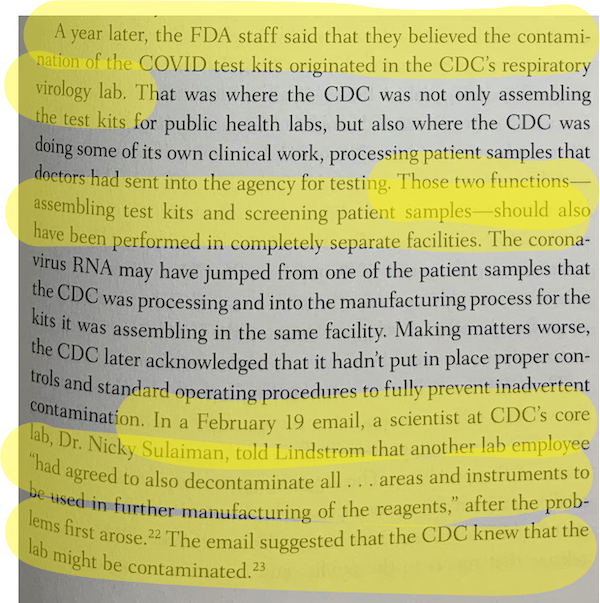 A year later, the FDA staff said that they believed the contamination of the COVID test kits originated in the CDC's respiratory virology lab. That was where the CDC was not only assembling the test kits for public health labs, but also where the CDC was doing some of its own clinical work, processing patient samples that doctors had sent into the agency for testing. Those two functions—assembling test kits and screening patient samples—should also have been performed in completely separate facilities. The coronavirus RNA may have jumped from one of the patient samples that the CDC was processing and into the manufacturing process for the kits it was assembling in the same facility. Making matters worse, the CDC later acknowledged that it hadn't put in place proper controls and standard operating procedures to fully prevent inadvertent contamination. In a February 19 email, a scientist at CDC's core lab, Dr. Nicky Sulaiman, told Lindstrom that another lab employee "had agreed to also decontaminate all . . . areas and instruments to be used in further manufacturing of the reagents," after the problems first arose.$^{22}$ The email suggested that the CDC knew that the lab might be contaminated.$^{23}$